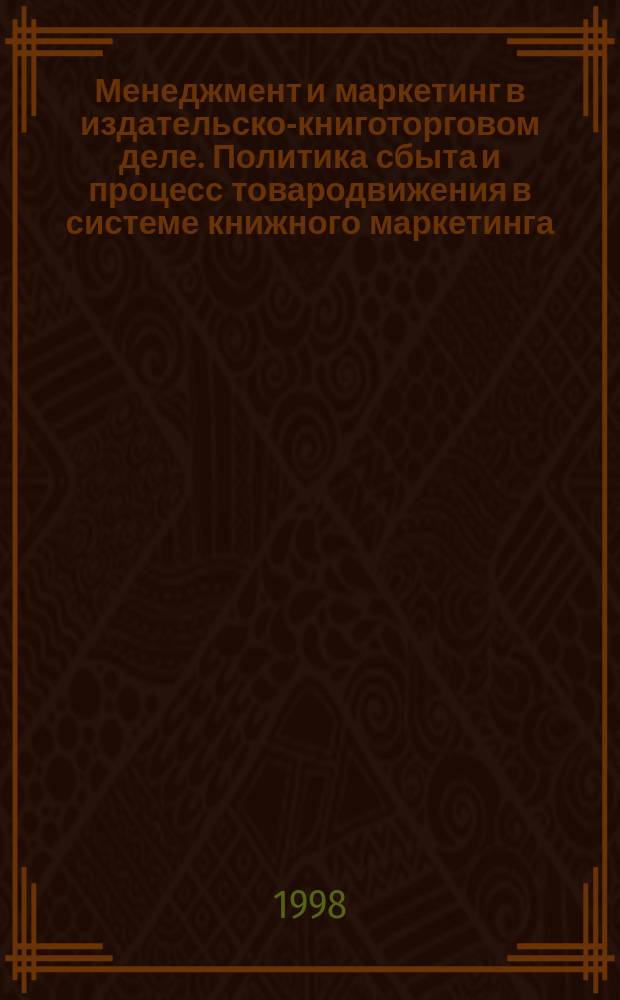 Менеджмент и маркетинг в издательско-книготорговом деле. Политика сбыта и процесс товародвижения в системе книжного маркетинга

1998